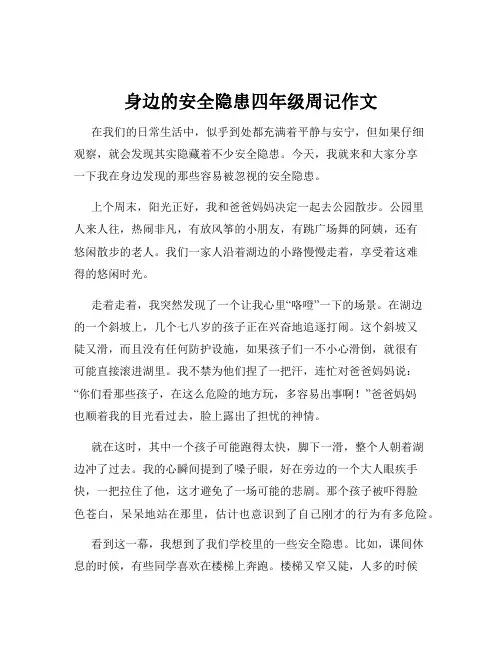 身边的安全隐患四年级周记作文

在我们的日常生活中，似乎到处都充满着平静与安宁，但如果仔细观察，就会发现其实隐藏着不少安全隐患。今天，我就来和大家分享一下我在身边发现的那些容易被忽视的安全隐患。

上个周末，阳光正好，我和爸爸妈妈决定一起去公园散步。公园里人来人往，热闹非凡，有放风筝的小朋友，有跳广场舞的阿姨，还有悠闲散步的老人。我们一家人沿着湖边的小路慢慢走着，享受着这难得的悠闲时光。

走着走着，我突然发现了一个让我心里“咯噔”一下的场景。在湖边的一个斜坡上，几个七八岁的孩子正在兴奋地追逐打闹。这个斜坡又陡又滑，而且没有任何防护设施，如果孩子们一不小心滑倒，就很有可能直接滚进湖里。我不禁为他们捏了一把汗，连忙对爸爸妈妈说：“你们看那些孩子，在这么危险的地方玩，多容易出事啊！”爸爸妈妈也顺着我的目光看过去，脸上露出了担忧的神情。

就在这时，其中一个孩子可能跑得太快，脚下一滑，整个人朝着湖边冲了过去。我的心瞬间提到了嗓子眼，好在旁边的一个大人眼疾手快，一把拉住了他，这才避免了一场可能的悲剧。那个孩子被吓得脸色苍白，呆呆地站在那里，估计也意识到了自己刚才的行为有多危险。

看到这一幕，我想到了我们学校里的一些安全隐患。比如，课间休息的时候，有些同学喜欢在楼梯上奔跑。楼梯又窄又陡，人多的时候